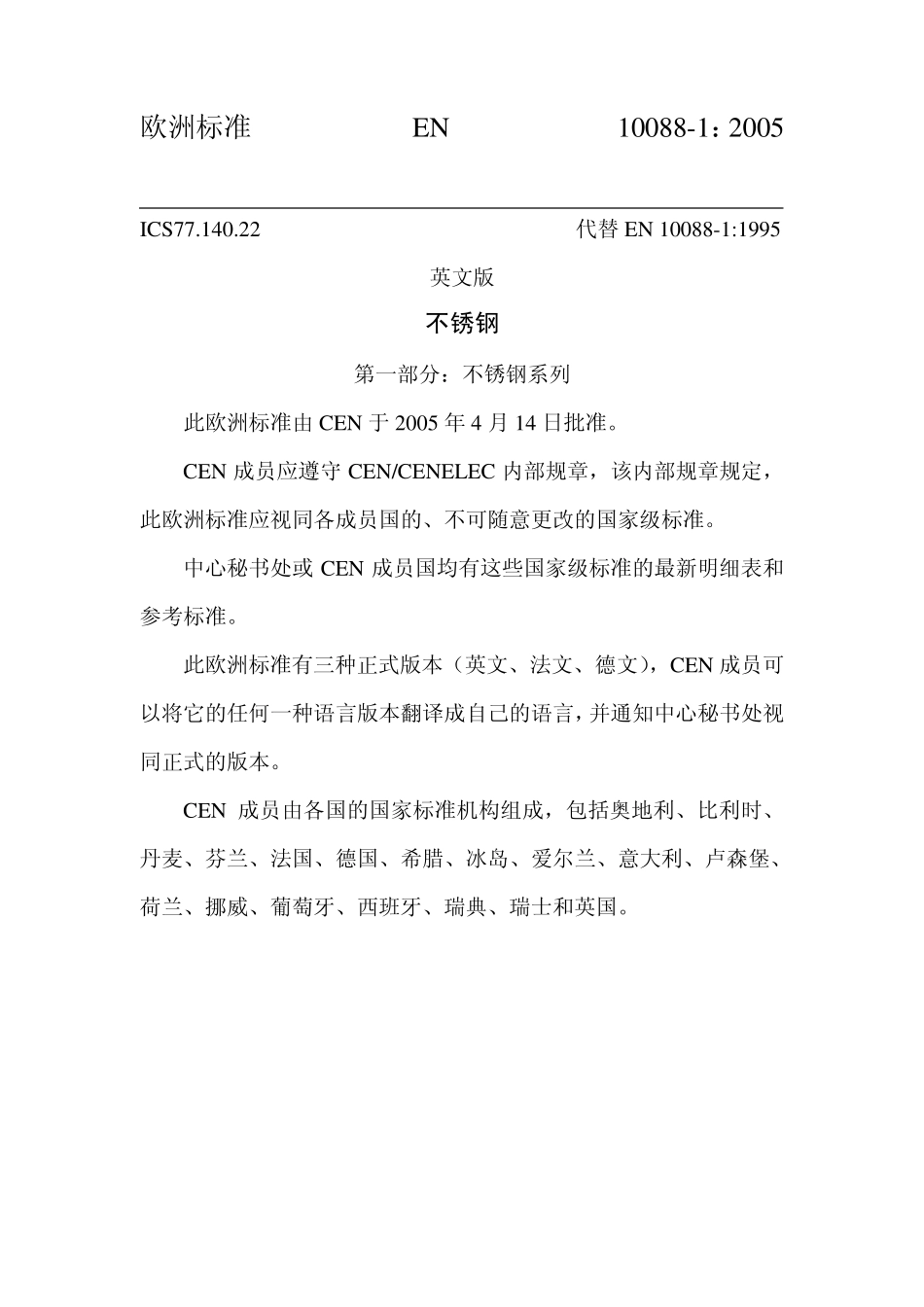 欧洲标准 EN 10088-1：2005

ICS77.140.22 代替 EN 10088-1:1995

英文版

不锈钢

第一部分：不锈钢系列

此欧洲标准由 CEN 于 2005 年 4 月 14 日批准。

CEN 成员应遵守 CEN/CENELEC 内部规章，该内部规章规定，此欧洲标准应视同各成员国的、不可随意更改的国家级标准。

中心秘书处或 CEN 成员国均有这些国家级标准的最新明细表和参考标准。

此欧洲标准有三种正式版本（英文、法文、德文），CEN 成员可以将它的任何一种语言版本翻译成自己的语言，并通知中心秘书处视同正式的版本。

CEN 成员由各国的国家标准机构组成，包括奥地利、比利时、丹麦、芬兰、法国、德国、希腊、冰岛、爱尔兰、意大利、卢森堡、荷兰、挪威、葡萄牙、西班牙、瑞典、瑞士和英国。